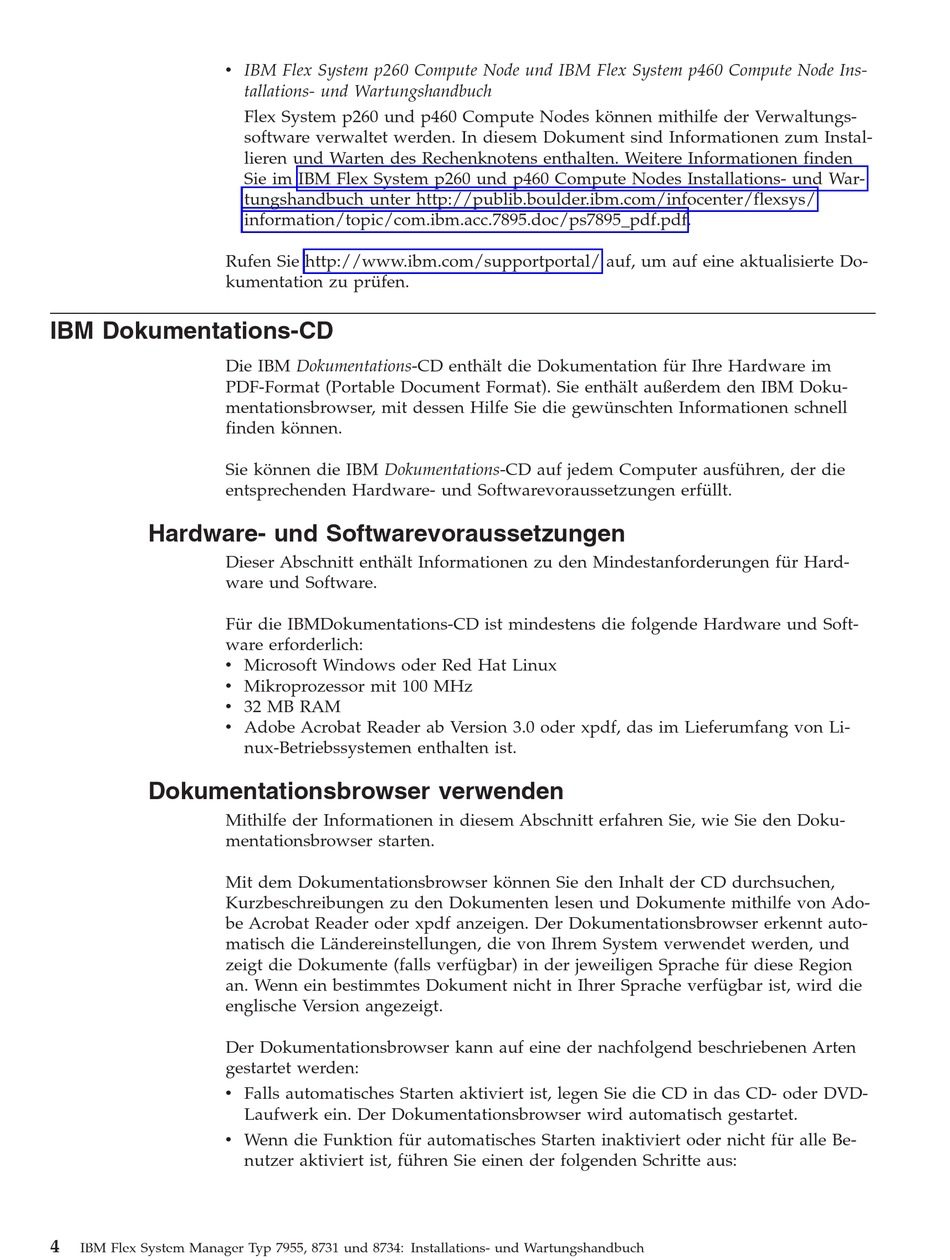 • IBM Flex System p260 Compute Node und IBM Flex System p460 Compute Node Installations- und Wartungshandbuch

Flex System p260 und p460 Compute Nodes können mithilfe der Verwaltungssoftware verwaltet werden. In diesem Dokument sind Informationen zum Installieren und Warten des Rechenknotens enthalten. Weitere Informationen finden Sie im IBM Flex System p260 und p460 Compute Nodes Installations- und Wartungshandbuch unter http://publib.boulder.ibm.com/infocenter/flexsys/information/topic/com.ibm.acc.7895.doc/ps7895_pdf.pdf.

Rufen Sie http://www.ibm.com/supportportal/ auf, um auf eine aktualisierte Dokumentation zu prüfen.

IBM Dokumentations-CD

Die IBM Dokumentations-CD enthält die Dokumentation für Ihre Hardware im PDF-Format (Portable Document Format). Sie enthält außerdem den IBM Dokumentationsbrowser, mit dessen Hilfe Sie die gewünschten Informationen schnell finden können.

Sie können die IBM Dokumentations-CD auf jedem Computer ausführen, der die entsprechenden Hardware- und Softwarevoraussetzungen erfüllt.

Hardware- und Softwarevoraussetzungen

Dieser Abschnitt enthält Informationen zu den Mindestanforderungen für Hardware und Software.

Für die IBMDokumentations-CD ist mindestens die folgende Hardware und Software erforderlich:
• Microsoft Windows oder Red Hat Linux
• Mikroprozessor mit 100 MHz
• 32 MB RAM
• Adobe Acrobat Reader ab Version 3.0 oder xpdf, das im Lieferumfang von Linux-Betriebssystemen enthalten ist.

Dokumentationsbrowser verwenden

Mithilfe der Informationen in diesem Abschnitt erfahren Sie, wie Sie den Dokumentationsbrowser starten.

Mit dem Dokumentationsbrowser können Sie den Inhalt der CD durchsuchen, Kurzbeschreibungen zu den Dokumenten lesen und Dokumente mithilfe von Adobe Acrobat Reader oder xpdf anzeigen. Der Dokumentationsbrowser erkennt automatisch die Ländereinstellungen, die von Ihrem System verwendet werden, und zeigt die Dokumente (falls verfügbar) in der jeweiligen Sprache für diese Region an. Wenn ein bestimmtes Dokument nicht in Ihrer Sprache verfügbar ist, wird die englische Version angezeigt.

Der Dokumentationsbrowser kann auf eine der nachfolgend beschriebenen Arten gestartet werden:
• Falls automatisches Starten aktiviert ist, legen Sie die CD in das CD- oder DVD-Laufwerk ein. Der Dokumentationsbrowser wird automatisch gestartet.
• Wenn die Funktion für automatisches Starten inaktiviert oder nicht für alle Benutzer aktiviert ist, führen Sie einen der folgenden Schritte aus:

4 IBM Flex System Manager Typ 7955, 8731 und 8734: Installations- und Wartungshandbuch